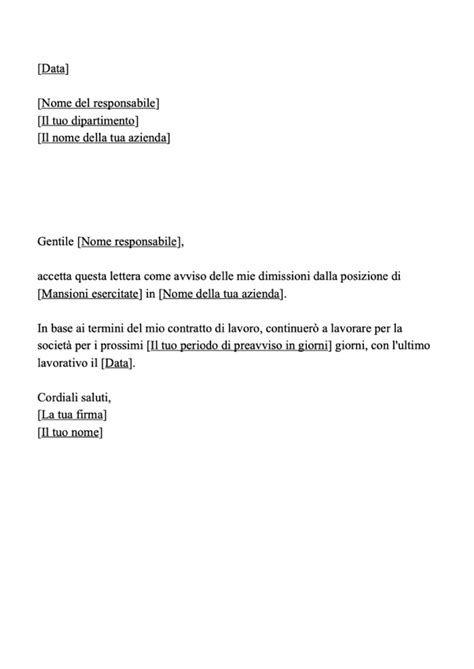 [Data]

[Nome del responsabile]
[Il tuo dipartimento]
[Il nome della tua azienda]

Gentile [Nome responsabile],

accetta questa lettera come avviso delle mie dimissioni dalla posizione di [Mansioni esercitate] in [Nome della tua azienda].

In base ai termini del mio contratto di lavoro, continuerò a lavorare per la società per i prossimi [Il tuo periodo di preavviso in giorni] giorni, con l'ultimo lavorativo il [Data].

Cordiali saluti,
[La tua firma]
[Il tuo nome]